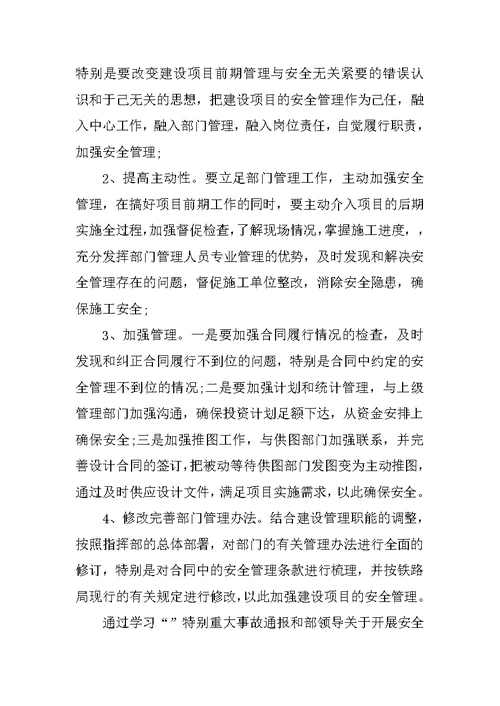 特别是要改变建设项目前期管理与安全无关紧要的错误认识和于己无关的思想，把建设项目的安全管理作为己任，融入中心工作，融入部门管理，融入岗位责任，自觉履行职责，加强安全管理；

2、提高主动性。要立足部门管理工作，主动加强安全管理，在搞好项目前期工作的同时，要主动介入项目的后期实施全过程，加强督促检查，了解现场情况，掌握施工进度，，充分发挥部门管理人员专业管理的优势，及时发现和解决安全管理存在的问题，督促施工单位整改，消除安全隐患，确保施工安全；

3、加强管理。一是要加强合同履行情况的检查，及时发现和纠正合同履行不到位的问题，特别是合同中约定的安全管理不到位的情况；二是要加强计划和统计管理，与上级管理部门加强沟通，确保投资计划足额下达，从资金安排上确保安全；三是加强推图工作，与供图部门加强联系，并完善设计合同的签订，把被动等待供图部门发图变为主动推图，通过及时供应设计文件，满足项目实施需求，以此确保安全。

4、修改完善部门管理办法。结合建设管理职能的调整，按照指挥部的总体部署，对部门的有关管理办法进行全面的修订，特别是对合同中的安全管理条款进行梳理，并按铁路局现行的有关规定进行修改，以此加强建设项目的安全管理。

通过学习“”特别重大事故通报和部领导关于开展安全